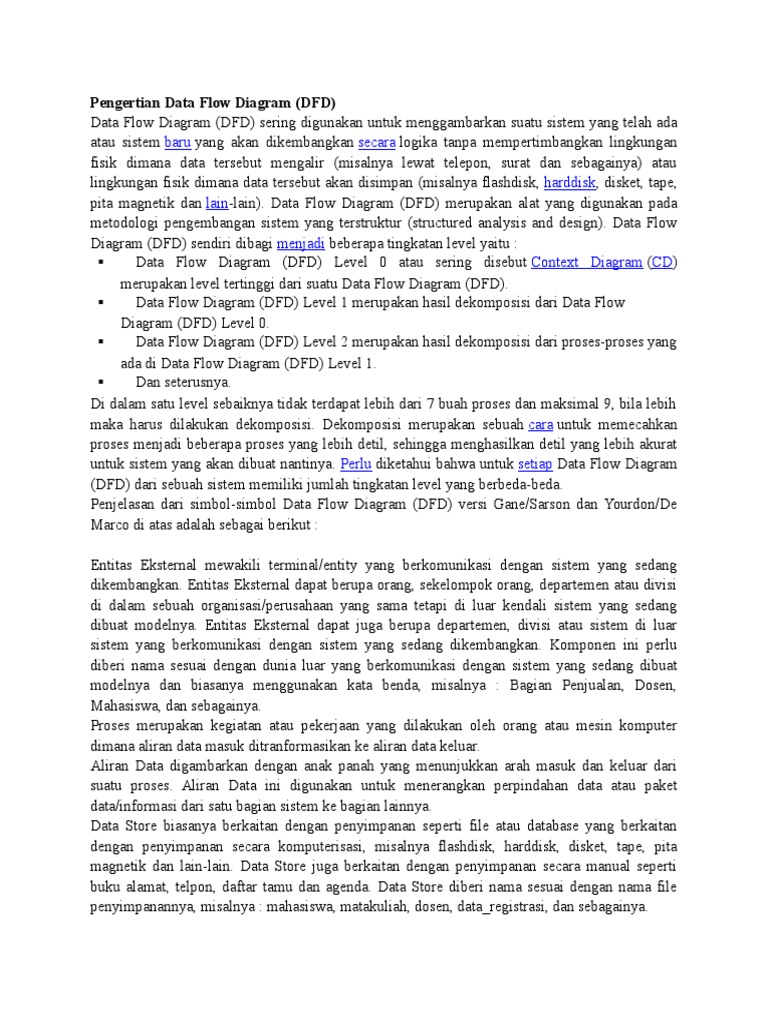 Pengertian Data Flow Diagram (DFD)
Data Flow Diagram (DFD) sering digunakan untuk menggambarkan suatu sistem yang telah ada atau sistem baru yang akan dikembangkan secara logika tanpa mempertimbangkan lingkungan fisik dimana data tersebut mengalir (misalnya lewat telepon, surat dan sebagainya) atau lingkungan fisik dimana data tersebut akan disimpan (misalnya flashdisk, harddisk, disket, tape, pita magnetik dan lain-lain). Data Flow Diagram (DFD) merupakan alat yang digunakan pada metodologi pengembangan sistem yang terstruktur (structured analysis and design). Data Flow Diagram (DFD) sendiri dibagi menjadi beberapa tingkatan level yaitu :

▪ Data Flow Diagram (DFD) Level 0 atau sering disebut Context Diagram (CD) merupakan level tertinggi dari suatu Data Flow Diagram (DFD).
▪ Data Flow Diagram (DFD) Level 1 merupakan hasil dekomposisi dari Data Flow Diagram (DFD) Level 0.
▪ Data Flow Diagram (DFD) Level 2 merupakan hasil dekomposisi dari proses-proses yang ada di Data Flow Diagram (DFD) Level 1.
▪ Dan seterusnya.

Di dalam satu level sebaiknya tidak terdapat lebih dari 7 buah proses dan maksimal 9, bila lebih maka harus dilakukan dekomposisi. Dekomposisi merupakan sebuah cara untuk memecahkan proses menjadi beberapa proses yang lebih detil, sehingga menghasilkan detil yang lebih akurat untuk sistem yang akan dibuat nantinya. Perlu diketahui bahwa untuk setiap Data Flow Diagram (DFD) dari sebuah sistem memiliki jumlah tingkatan level yang berbeda-beda.
Penjelasan dari simbol-simbol Data Flow Diagram (DFD) versi Gane/Sarson dan Yourdon/De Marco di atas adalah sebagai berikut :

Entitas Eksternal mewakili terminal/entity yang berkomunikasi dengan sistem yang sedang dikembangkan. Entitas Eksternal dapat berupa orang, sekelompok orang, departemen atau divisi di dalam sebuah organisasi/perusahaan yang sama tetapi di luar kendali sistem yang sedang dibuat modelnya. Entitas Eksternal dapat juga berupa departemen, divisi atau sistem di luar sistem yang berkomunikasi dengan sistem yang sedang dikembangkan. Komponen ini perlu diberi nama sesuai dengan dunia luar yang berkomunikasi dengan sistem yang sedang dibuat modelnya dan biasanya menggunakan kata benda, misalnya : Bagian Penjualan, Dosen, Mahasiswa, dan sebagainya.
Proses merupakan kegiatan atau pekerjaan yang dilakukan oleh orang atau mesin komputer dimana aliran data masuk ditranformasikan ke aliran data keluar.
Aliran Data digambarkan dengan anak panah yang menunjukkan arah masuk dan keluar dari suatu proses. Aliran Data ini digunakan untuk menerangkan perpindahan data atau paket data/informasi dari satu bagian sistem ke bagian lainnya.
Data Store biasanya berkaitan dengan penyimpanan seperti file atau database yang berkaitan dengan penyimpanan secara komputerisasi, misalnya flashdisk, harddisk, disket, tape, pita magnetik dan lain-lain. Data Store juga berkaitan dengan penyimpanan secara manual seperti buku alamat, telpon, daftar tamu dan agenda. Data Store diberi nama sesuai dengan nama file penyimpanannya, misalnya : mahasiswa, matakuliah, dosen, data_registrasi, dan sebagainya.